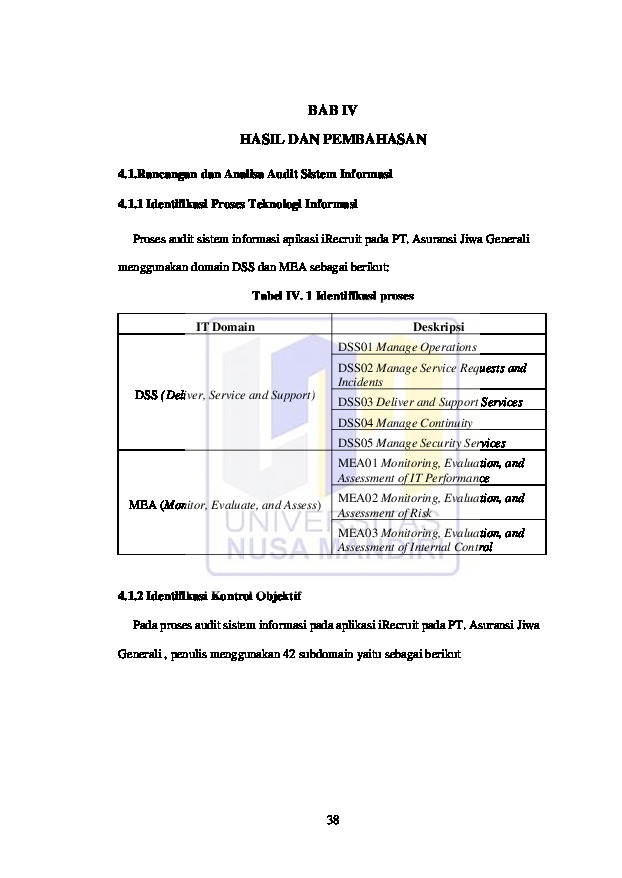 BAB IV

HASIL DAN PEMBAHASAN

4.1.Rancangan dan Analisa Audit Sistem Informasi

4.1.1 Identifikasi Proses Teknologi Informasi

Proses audit sistem informasi apikasi iRecruit pada PT, Asuransi Jiwa Generali menggunakan domain DSS dan MEA sebagai berikut;

Tabel IV. 1 Identifikasi proses

| IT Domain | Deskripsi |
|---|---|
| DSS (Deliver, Service and Support) | DSS01 Manage Operations |
| | DSS02 Manage Service Requests and Incidents |
| | DSS03 Deliver and Support Services |
| | DSS04 Manage Continuity |
| | DSS05 Manage Security Services |
| MEA (Monitor, Evaluate, and Assess) | MEA01 Monitoring, Evaluation, and Assessment of IT Performance |
| | MEA02 Monitoring, Evaluation, and Assessment of Risk |
| | MEA03 Monitoring, Evaluation, and Assessment of Internal Control |

UNIVERSITAS NUSA MANDIRI

4.1.2 Identifikasi Kontrol Objektif

Pada proses audit sistem informasi pada aplikasi iRecruit pada PT, Asuransi Jiwa Generali , penulis menggunakan 42 subdomain yaitu sebagai berikut

38